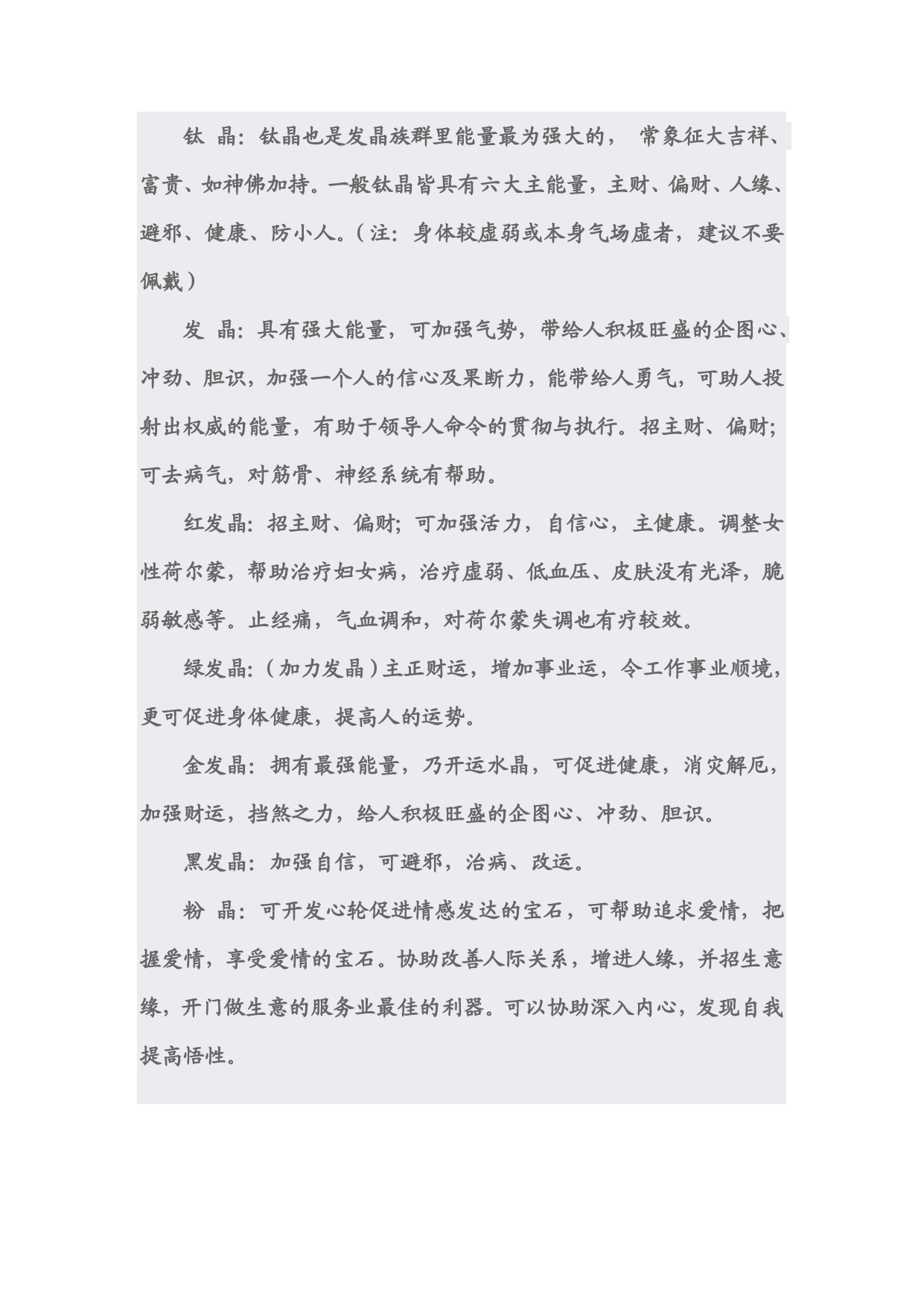 钛 晶：钛晶也是发晶族群里能量最为强大的， 常象征大吉祥、富贵、如神佛加持。一般钛晶皆具有六大主能量，主财、偏财、人缘、避邪、健康、防小人。（注：身体较虚弱或本身气场虚者，建议不要佩戴）

发 晶：具有强大能量，可加强气势，带给人积极旺盛的企图心、冲劲、胆识，加强一个人的信心及果断力，能带给人勇气，可助人投射出权威的能量，有助于领导人命令的贯彻与执行。招主财、偏财；可去病气，对筋骨、神经系统有帮助。

红发晶：招主财、偏财；可加强活力，自信心，主健康。调整女性荷尔蒙，帮助治疗妇女病，治疗虚弱、低血压、皮肤没有光泽，脆弱敏感等。止经痛，气血调和，对荷尔蒙失调也有疗较效。

绿发晶：（加力发晶）主正财运，增加事业运，令工作事业顺境，更可促进身体健康，提高人的运势。

金发晶：拥有最强能量，乃开运水晶，可促进健康，消灾解厄，加强财运，挡煞之力，给人积极旺盛的企图心、冲劲、胆识。

黑发晶：加强自信，可避邪，治病、改运。

粉 晶：可开发心轮促进情感发达的宝石，可帮助追求爱情，把握爱情，享受爱情的宝石。协助改善人际关系，增进人缘，并招生意缘，开门做生意的服务业最佳的利器。可以协助深入内心，发现自我提高悟性。